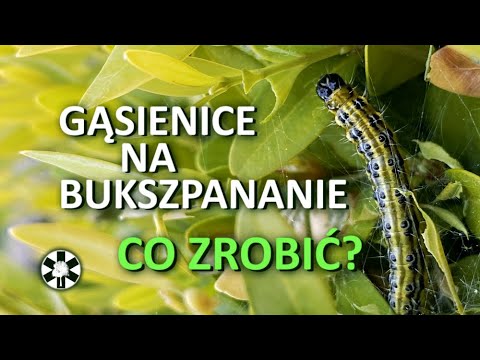 GĄSIENICE NA BUKSZPANANIE

CO ZROBIĆ?